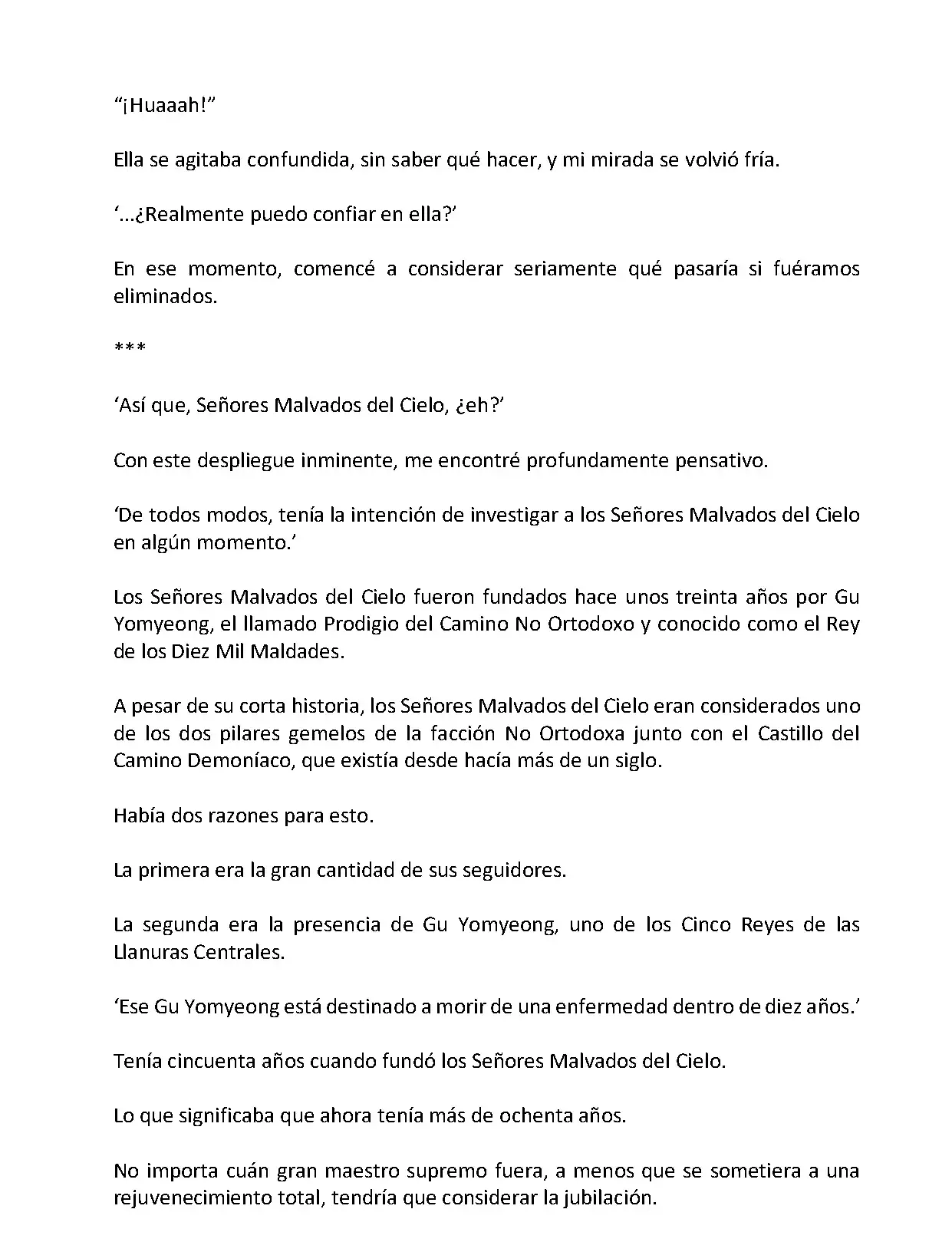 “¡Huaaah!”

Ella se agitaba confundida, sin saber qué hacer, y mi mirada se volvió fría.

‘…¿Realmente puedo confiar en ella?’

En ese momento, comencé a considerar seriamente qué pasaría si fuéramos eliminados.

***

‘Así que, Señores Malvados del Cielo, ¿eh?’

Con este despliegue inminente, me encontré profundamente pensativo.

‘De todos modos, tenía la intención de investigar a los Señores Malvados del Cielo en algún momento.’

Los Señores Malvados del Cielo fueron fundados hace unos treinta años por Gu Yomyeong, el llamado Prodigio del Camino No Ortodoxo y conocido como el Rey de los Diez Mil Maldades.

A pesar de su corta historia, los Señores Malvados del Cielo eran considerados uno de los dos pilares gemelos de la facción No Ortodoxa junto con el Castillo del Camino Demoníaco, que existía desde hacía más de un siglo.

Había dos razones para esto.

La primera era la gran cantidad de sus seguidores.

La segunda era la presencia de Gu Yomyeong, uno de los Cinco Reyes de las Llanuras Centrales.

‘Ese Gu Yomyeong está destinado a morir de una enfermedad dentro de diez años.’

Tenía cincuenta años cuando fundó los Señores Malvados del Cielo.

Lo que significaba que ahora tenía más de ochenta años.

No importa cuán gran maestro supremo fuera, a menos que se sometiera a una rejuvenecimiento total, tendría que considerar la jubilación.